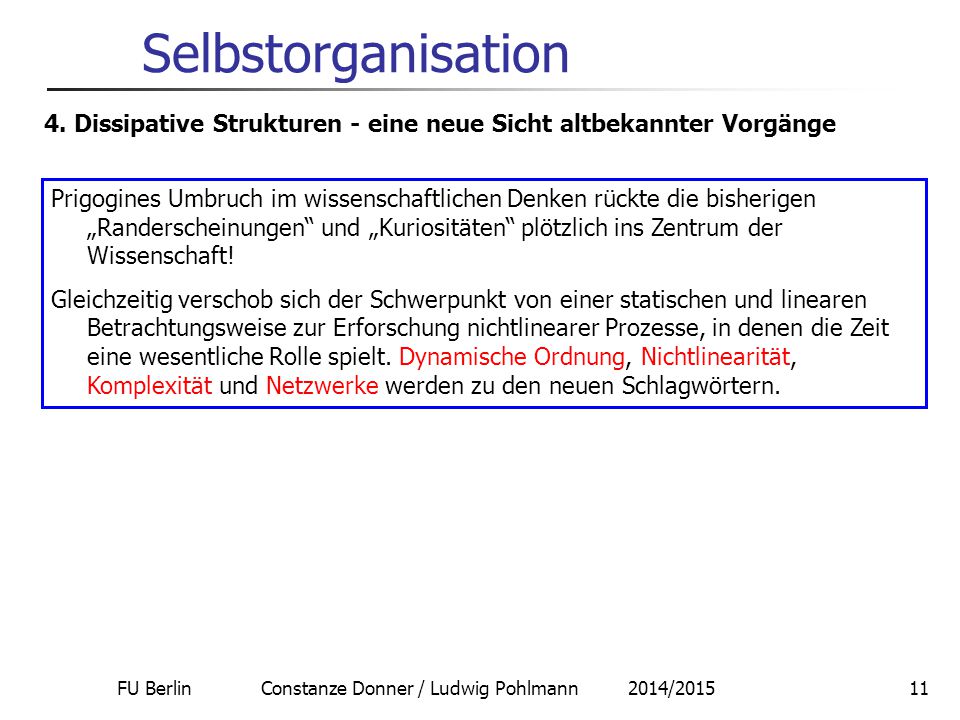 Selbstorganisation

4. Dissipative Strukturen - eine neue Sicht altbekannter Vorgänge

Prigogines Umbruch im wissenschaftlichen Denken rückte die bisherigen „Randerscheinungen“ und „Kuriositäten“ plötzlich ins Zentrum der Wissenschaft!

Gleichzeitig verschob sich der Schwerpunkt von einer statischen und linearen Betrachtungsweise zur Erforschung nichtlinearer Prozesse, in denen die Zeit eine wesentliche Rolle spielt. Dynamische Ordnung, Nichtlinearität, Komplexität und Netzwerke werden zu den neuen Schlagwörtern.

FU Berlin Constanze Donner / Ludwig Pohlmann 2014/2015 11